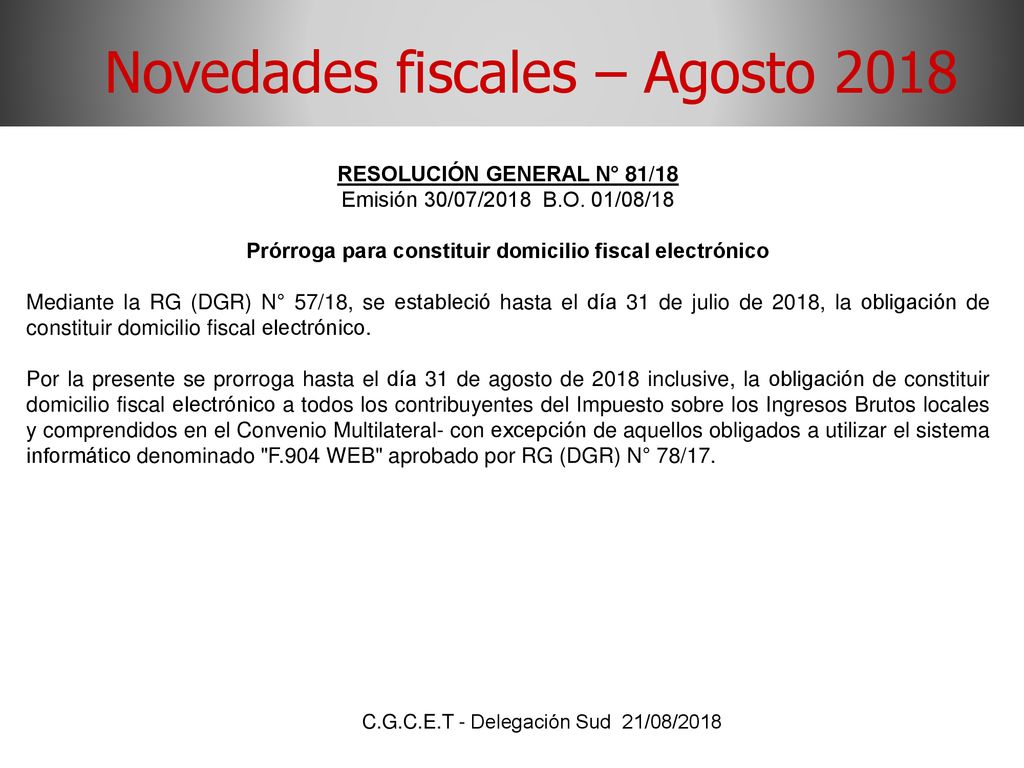 Novedades fiscales – Agosto 2018

RESOLUCIÓN GENERAL N° 81/18
Emisión 30/07/2018 B.O. 01/08/18

Prórroga para constituir domicilio fiscal electrónico

Mediante la RG (DGR) N° 57/18, se estableció hasta el día 31 de julio de 2018, la obligación de constituir domicilio fiscal electrónico.

Por la presente se prorroga hasta el día 31 de agosto de 2018 inclusive, la obligación de constituir domicilio fiscal electrónico a todos los contribuyentes del Impuesto sobre los Ingresos Brutos locales y comprendidos en el Convenio Multilateral- con excepción de aquellos obligados a utilizar el sistema informático denominado "F.904 WEB" aprobado por RG (DGR) N° 78/17.

C.G.C.E.T - Delegación Sud 21/08/2018